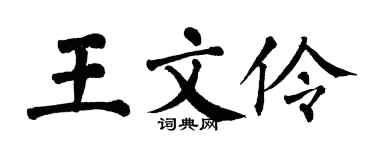 王文伶
词典网